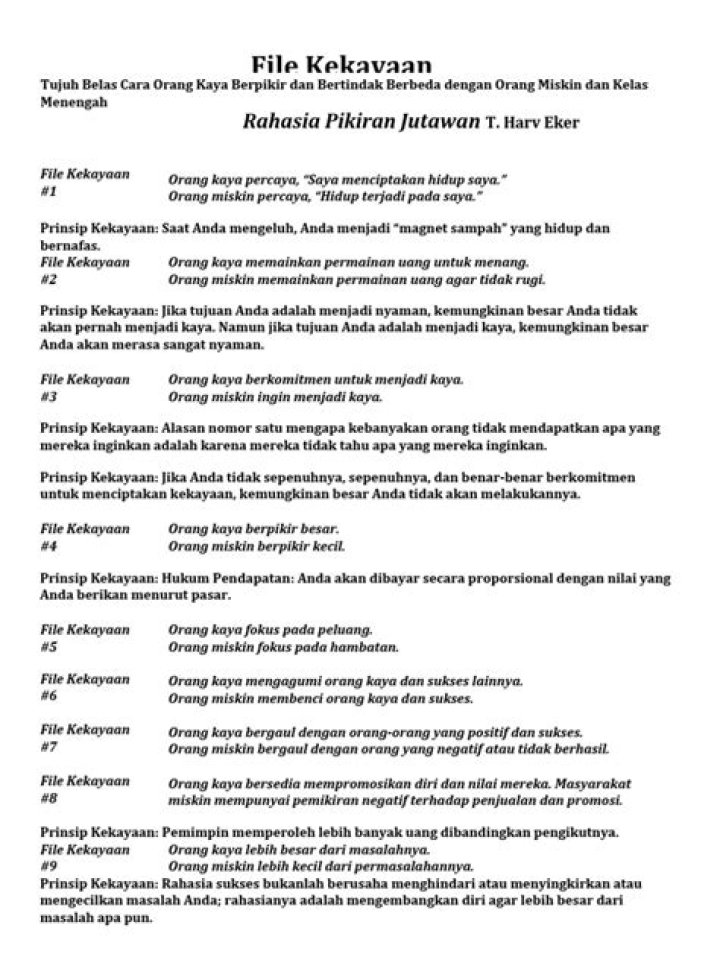 File Kekayaan

Tujuh Belas Cara Orang Kaya Berpikir dan Bertindak Berbeda dengan Orang Miskin dan Kelas Menengah

Rahasia Pikiran Jutawan T. Harv Eker

File Kekayaan #1
Orang kaya percaya, "Saya menciptakan hidup saya."
Orang miskin percaya, "Hidup terjadi pada saya."

Prinsip Kekayaan: Saat Anda mengeluh, Anda menjadi "magnet sampah" yang hidup dan bernafas.

File Kekayaan #2
Orang kaya memainkan permainan uang untuk menang.
Orang miskin memainkan permainan uang agar tidak rugi.

Prinsip Kekayaan: Jika tujuan Anda adalah menjadi nyaman, kemungkinan besar Anda tidak akan pernah menjadi kaya. Namun jika tujuan Anda adalah menjadi kaya, kemungkinan besar Anda akan merasa sangat nyaman.

File Kekayaan #3
Orang kaya berkomitmen untuk menjadi kaya.
Orang miskin ingin menjadi kaya.

Prinsip Kekayaan: Alasan nomor satu mengapa kebanyakan orang tidak mendapatkan apa yang mereka inginkan adalah karena mereka tidak tahu apa yang mereka inginkan.

Prinsip Kekayaan: Jika Anda tidak sepenuhnya, sepenuhnya, dan benar-benar berkomitmen untuk menciptakan kekayaan, kemungkinan besar Anda tidak akan melakukannya.

File Kekayaan #4
Orang kaya berpikir besar.
Orang miskin berpikir kecil.

Prinsip Kekayaan: Hukum Pendapatan: Anda akan dibayar secara proporsional dengan nilai yang Anda berikan menurut pasar.

File Kekayaan #5
Orang kaya fokus pada peluang.
Orang miskin fokus pada hambatan.

File Kekayaan #6
Orang kaya mengagumi orang kaya dan sukses lainnya.
Orang miskin membenci orang kaya dan sukses.

File Kekayaan #7
Orang kaya bergaul dengan orang-orang yang positif dan sukses.
Orang miskin bergaul dengan orang yang negatif atau tidak berhasil.

File Kekayaan #8
Orang kaya bersedia mempromosikan diri dan nilai mereka. Masyarakat miskin mempunyai pemikiran negatif terhadap penjualan dan promosi.

Prinsip Kekayaan: Pemimpin memperoleh lebih banyak uang dibandingkan pengikutnya.

File Kekayaan #9
Orang kaya lebih besar dari masalahnya.
Orang miskin lebih kecil dari permasalahannya.

Prinsip Kekayaan: Rahasia sukses bukanlah berusaha menghindari atau menyingkirkan atau mengecilkan masalah Anda; rahasianya adalah mengembangkan diri agar lebih besar dari masalah apa pun.